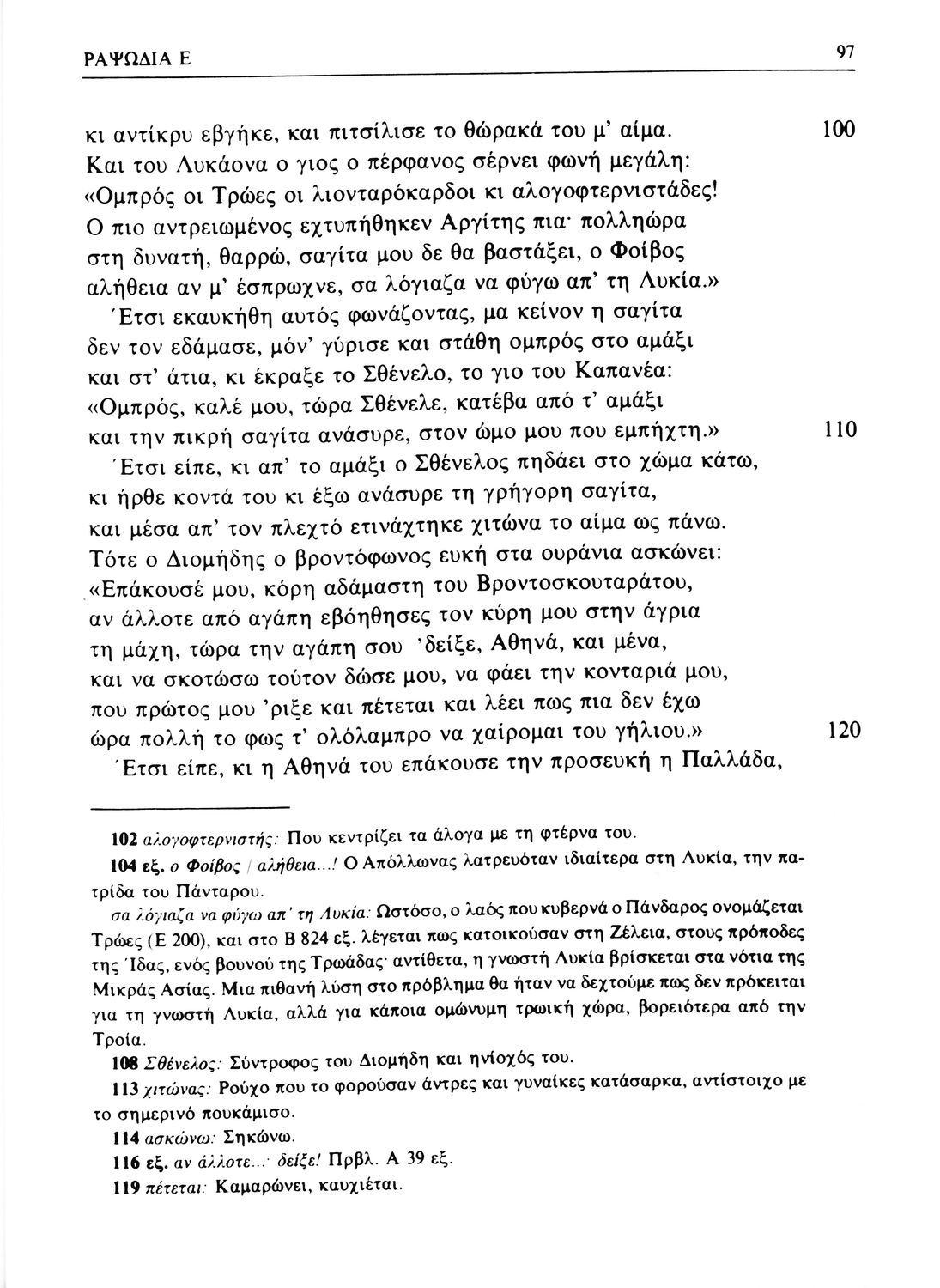 ΡΑΨΩΔΙΑ Ε

97

κι αντίκρυ εβγήκε, και πιτσίλισε το θώρακά του μ' αίμα. 100
Και του Λυκάονα ο γιος ο πέρφανος σέρνει φωνή μεγάλη:
«Ομπρός οι Τρώες οι λιονταρόκαρδοι κι αλογοφτερνιστάδες!
Ο πιο αντρειωμένος εχτυπήθηκεν Αργίτης πια· πολληώρα
στη δυνατή, θαρρώ, σαγίτα μου δε θα βαστάξει, ο Φοίβος
αλήθεια αν μ' έσπρωχνε, σα λόγιαζα να φύγω απ' τη Λυκία.»
Έτσι εκαυκήθη αυτός φωνάζοντας, μα κείνον η σαγίτα
δεν τον εδάμασε, μόν' γύρισε και στάθη ομπρός στο αμάξι
και στ' άτια, κι έκραξε το Σθένελο, το γιο του Καπανέα:
«Ομπρός, καλέ μου, τώρα Σθένελε, κατέβα από τ' αμάξι
και την πικρή σαγίτα ανάσυρε, στον ώμο μου που εμπήχτη.» 110
Έτσι είπε, κι απ' το αμάξι ο Σθένελος πηδάει στο χώμα κάτω,
κι ήρθε κοντά του κι έξω ανάσυρε τη γρήγορη σαγίτα,
και μέσα απ' τον πλεχτό ετινάχτηκε χιτώνα το αίμα ως πάνω.
Τότε ο Διομήδης ο βροντόφωνος ευκή στα ουράνια ασκώνει:
«Επάκουσέ μου, κόρη αδάμαστη του Βροντοσκουταράτου,
αν άλλοτε από αγάπη εβοήθησες τον κύρη μου στην άγρια
τη μάχη, τώρα την αγάπη σου 'δείξε, Αθηνά, και μένα,
και να σκοτώσω τούτον δώσε μου, να φάει την κονταριά μου,
που πρώτος μου 'ριξε και πέτεται και λέει πως πια δεν έχω
ώρα πολλή το φως τ' ολόλαμπρο να χαίρομαι του γήλιου.» 120
Έτσι είπε, κι η Αθηνά του επάκουσε την προσευκή η Παλλάδα,

102 αλογοφτερνιστής: Που κεντρίζει τα άλογα με τη φτέρνα του.

104 εξ. ο Φοίβος / αλήθεια...! Ο Απόλλωνας λατρευόταν ιδιαίτερα στη Λυκία, την πατρίδα του Πάνταρου.

σα λόγιαζα να φύγω απ' τη Λυκία: Ωστόσο, ο λαός που κυβερνά ο Πάνδαρος ονομάζεται Τρώες (Ε 200), και στο Β 824 εξ. λέγεται πως κατοικούσαν στη Ζέλεια, στους πρόποδες της Ίδας, ενός βουνού της Τρωάδας· αντίθετα, η γνωστή Λυκία βρίσκεται στα νότια της Μικράς Ασίας. Μια πιθανή λύση στο πρόβλημα θα ήταν να δεχτούμε πως δεν πρόκειται για τη γνωστή Λυκία, αλλά για κάποια ομώνυμη τρωική χώρα, βορειότερα από την Τροία.

108 Σθένελος: Σύντροφος του Διομήδη και ηνίοχός του.

113 χιτώνας: Ρούχο που το φορούσαν άντρες και γυναίκες κατάσαρκα, αντίστοιχο με το σημερινό πουκάμισο.

114 ασκώνω: Σηκώνω.

116 εξ. αν άλλοτε...· δείξε! Πρβλ. Α 39 εξ.

119 πέτεται: Καμαρώνει, καυχιέται.